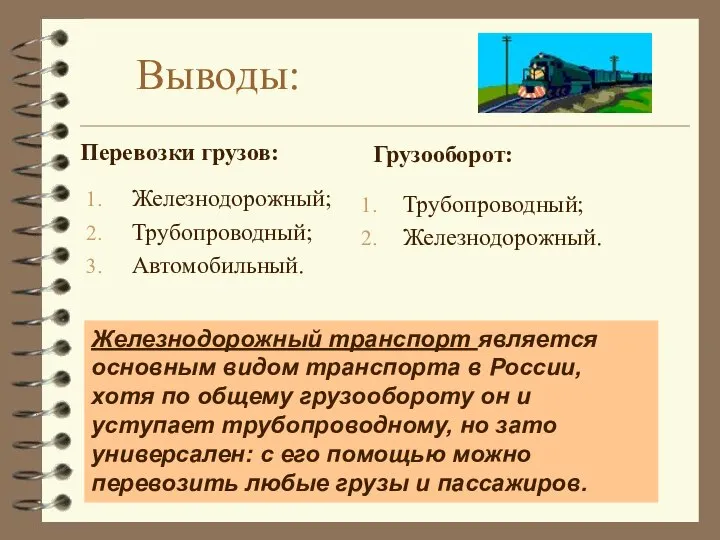 Выводы:

Перевозки грузов:

1. Железнодорожный;
2. Трубопроводный;
3. Автомобильный.

Грузооборот:

1. Трубопроводный;
2. Железнодорожный.

Железнодорожный транспорт является основным видом транспорта в России, хотя по общему грузообороту он и уступает трубопроводному, но зато универсален: с его помощью можно перевозить любые грузы и пассажиров.